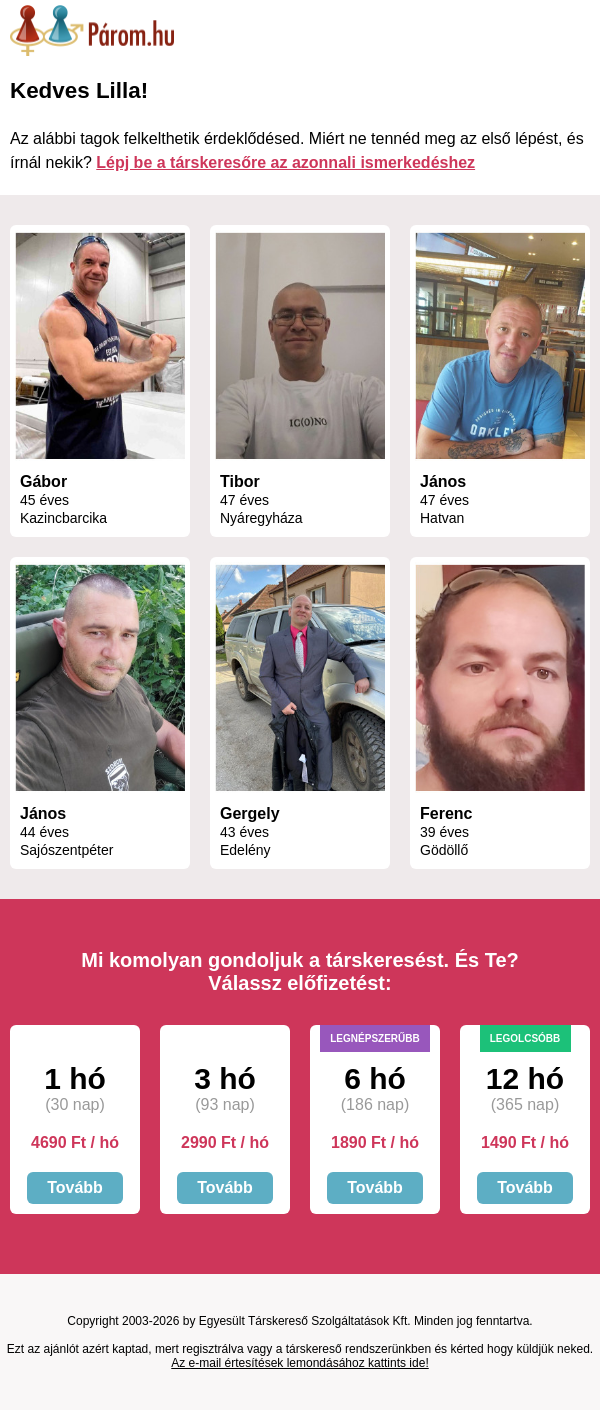 Párom.hu

Kedves Lilla!

Az alábbi tagok felkelthetik érdeklődésed. Miért ne tennéd meg az első lépést, és írnál nekik? Lépj be a társkeresőre az azonnali ismerkedéshez

Gábor
45 éves
Kazincbarcika

Tibor
47 éves
Nyáregyháza

János
47 éves
Hatvan

János
44 éves
Sajószentpéter

Gergely
43 éves
Edelény

Ferenc
39 éves
Gödöllő

Mi komolyan gondoljuk a társkeresést. És Te?
Válassz előfizetést:

1 hó
(30 nap)
4690 Ft / hó
Tovább

3 hó
(93 nap)
2990 Ft / hó
Tovább

LEGNÉPSZERŰBB
6 hó
(186 nap)
1890 Ft / hó
Tovább

LEGOLCSÓBB
12 hó
(365 nap)
1490 Ft / hó
Tovább

Copyright 2003-2026 by Egyesült Társkereső Szolgáltatások Kft. Minden jog fenntartva.

Ezt az ajánlót azért kaptad, mert regisztrálva vagy a társkereső rendszerünkben és kérted hogy küldjük neked.
Az e-mail értesítések lemondásához kattints ide!